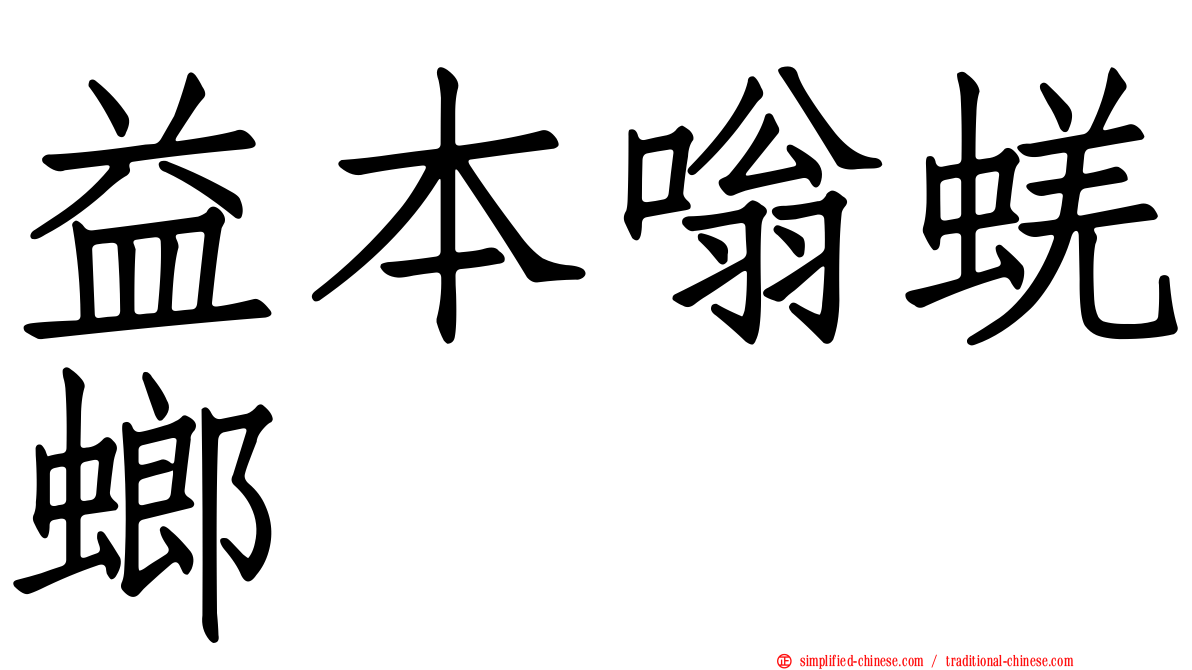 益本嗡蜣螂

simplified-chinese.com / traditional-chinese.com